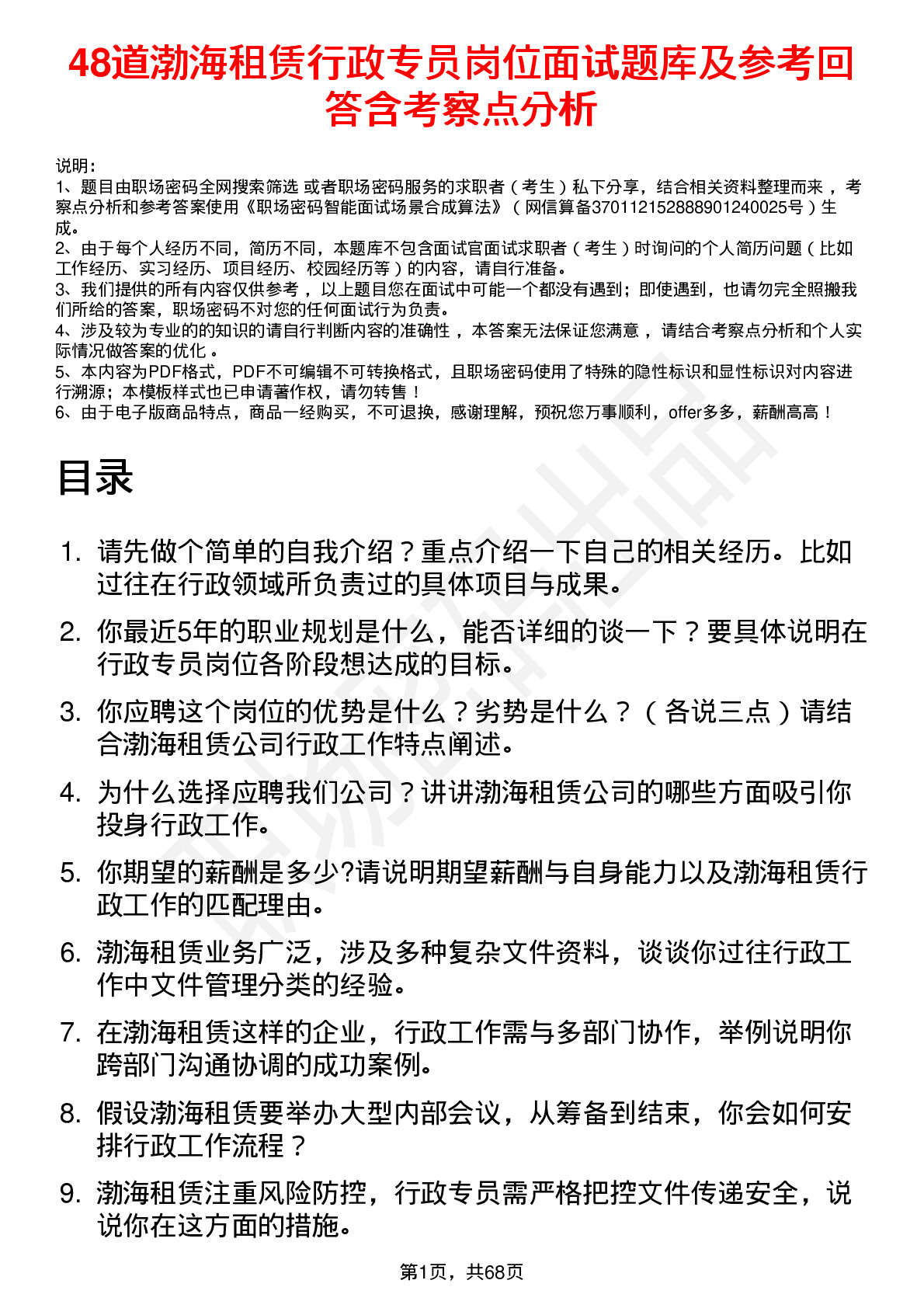 48道渤海租赁行政专员岗位面试题库及参考回答含考察点分析

说明：
1、题目由职场密码全网搜索筛选 或者职场密码服务的求职者（考生）私下分享，结合相关资料整理而来，考察点分析和参考答案使用《职场密码智能面试场景合成算法》（网信算备370112152888901240025号）生成。
2、由于每个人经历不同，简历不同，本题库不包含面试官面试求职者（考生）时询问的个人简历问题（比如工作经历、实习经历、项目经历、校园经历等）的内容，请自行准备。
3、我们提供的所有内容仅供参考，以上题目您在面试中可能一个都没有遇到；即使遇到，也请勿完全照搬我们所给的答案，职场密码不对您的任何面试行为负责。
4、涉及较为专业的的知识的请自行判断内容的准确性，本答案无法保证您满意，请结合考察点分析和个人实际情况做答案的优化。
5、本内容为PDF格式，PDF不可编辑不可转换格式，且职场密码使用了特殊的隐性标识和显性标识对内容进行溯源；本模板样式也已申请著作权，请勿转售！
6、由于电子版商品特点，商品一经购买，不可退换，感谢理解，预祝您万事顺利，offer多多，薪酬高高！

目录

1. 请先做个简单的自我介绍？重点介绍一下自己的相关经历。比如过往在行政领域所负责过的具体项目与成果。
2. 你最近5年的职业规划是什么，能否详细的谈一下？要具体说明在行政专员岗位各阶段想达成的目标。
3. 你应聘这个岗位的优势是什么？劣势是什么？（各说三点）请结合渤海租赁公司行政工作特点阐述。
4. 为什么选择应聘我们公司？讲讲渤海租赁公司的哪些方面吸引你投身行政工作。
5. 你期望的薪酬是多少?请说明期望薪酬与自身能力以及渤海租赁行政工作的匹配理由。
6. 渤海租赁业务广泛，涉及多种复杂文件资料，谈谈你过往行政工作中文件管理分类的经验。
7. 在渤海租赁这样的企业，行政工作需与多部门协作，举例说明你跨部门沟通协调的成功案例。
8. 假设渤海租赁要举办大型内部会议，从筹备到结束，你会如何安排行政工作流程？
9. 渤海租赁注重风险防控，行政专员需严格把控文件传递安全，说说你在这方面的措施。

第1页，共68页